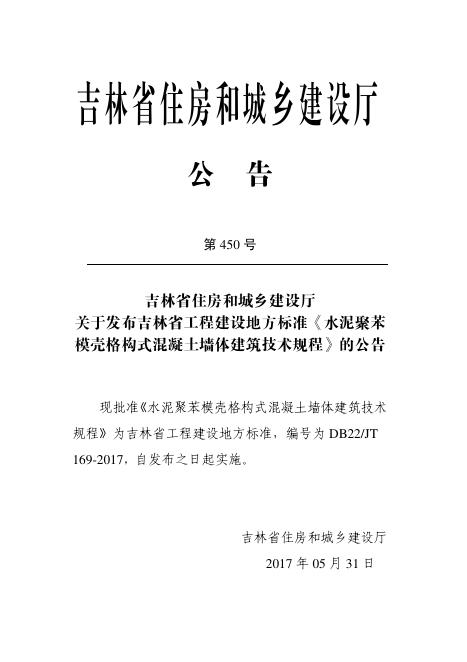 吉林省住房和城乡建设厅

公 告

第 450 号

吉林省住房和城乡建设厅
关于发布吉林省工程建设地方标准《水泥聚苯模壳格构式混凝土墙体建筑技术规程》的公告

现批准《水泥聚苯模壳格构式混凝土墙体建筑技术规程》为吉林省工程建设地方标准，编号为 DB22/JT 169-2017，自发布之日起实施。

吉林省住房和城乡建设厅
2017 年 05 月 31 日